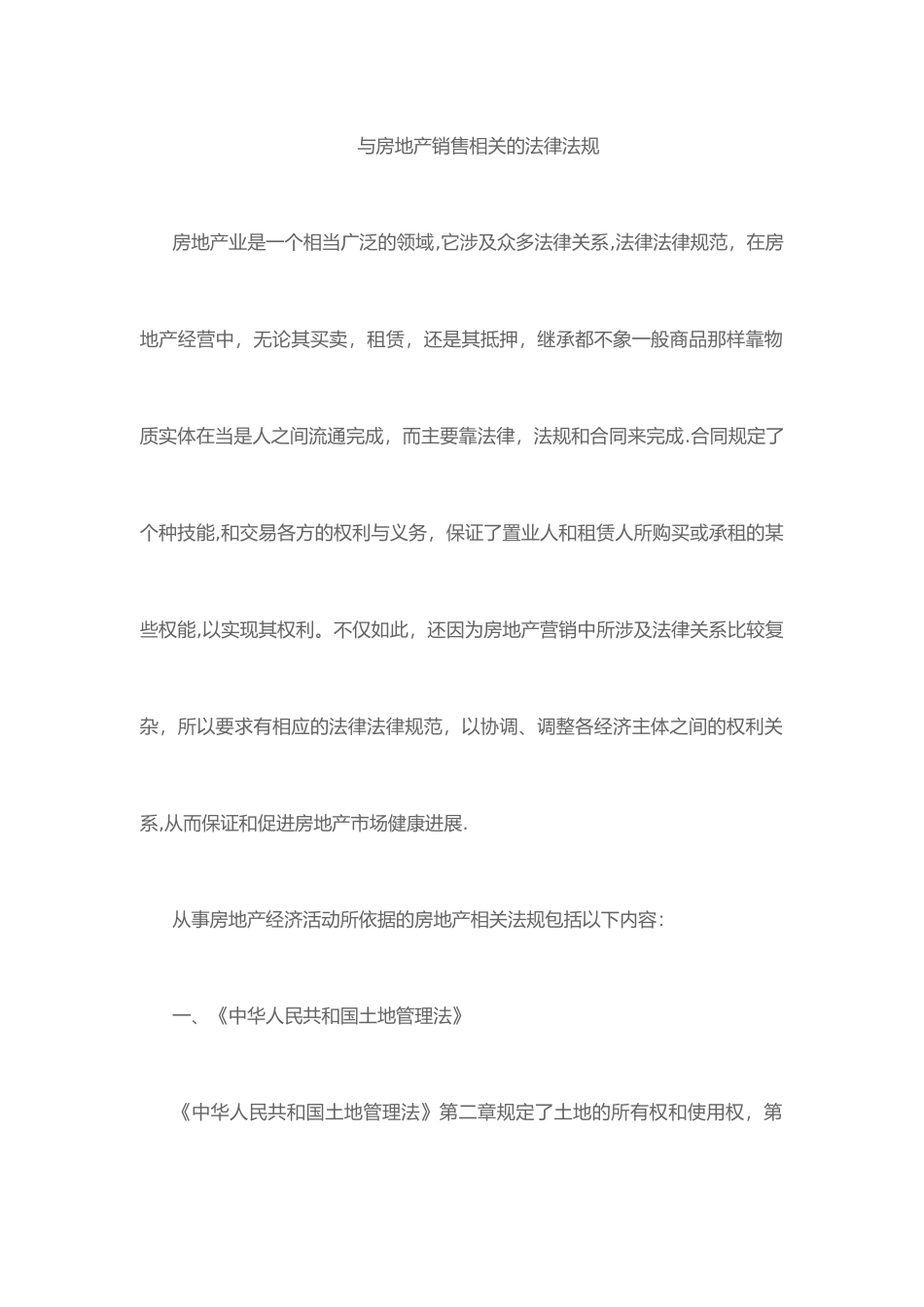 与房地产销售相关的法律法规

房地产业是一个相当广泛的领域,它涉及众多法律关系,法律法律规范，在房地产经营中，无论其买卖，租赁，还是其抵押，继承都不象一般商品那样靠物质实体在当是人之间流通完成，而主要靠法律，法规和合同来完成.合同规定了个种技能,和交易各方的权利与义务，保证了置业人和租赁人所购买或承租的某些权能,以实现其权利。不仅如此，还因为房地产营销中所涉及法律关系比较复杂，所以要求有相应的法律法律规范，以协调、调整各经济主体之间的权利关系,从而保证和促进房地产市场健康进展.

从事房地产经济活动所依据的房地产相关法规包括以下内容：

一、《中华人民共和国土地管理法》

《中华人民共和国土地管理法》第二章规定了土地的所有权和使用权，第